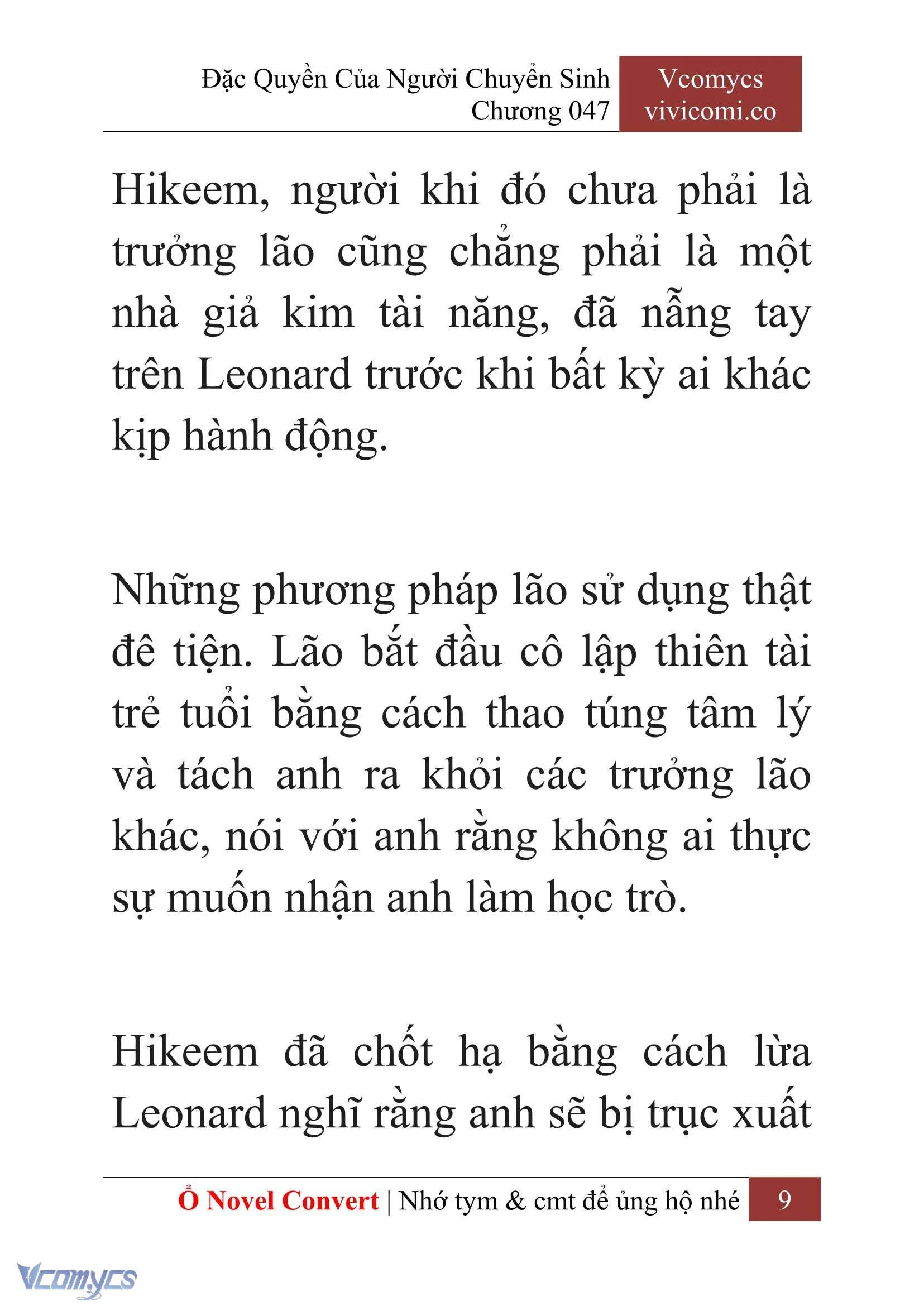 Đặc Quyền Của Người Chuyển Sinh
Chương 047

Vcomycs
vivicomi.co

Hikeem, người khi đó chưa phải là trưởng lão cũng chẳng phải là một nhà giả kim tài năng, đã nẫng tay trên Leonard trước khi bất kỳ ai khác kịp hành động.

Những phương pháp lão sử dụng thật đê tiện. Lão bắt đầu cô lập thiên tài trẻ tuổi bằng cách thao túng tâm lý và tách anh ra khỏi các trưởng lão khác, nói với anh rằng không ai thực sự muốn nhận anh làm học trò.

Hikeem đã chốt hạ bằng cách lừa Leonard nghĩ rằng anh sẽ bị trục xuất

Ổ Novel Convert | Nhớ tym & cmt để ủng hộ nhé 9

Vcomycs